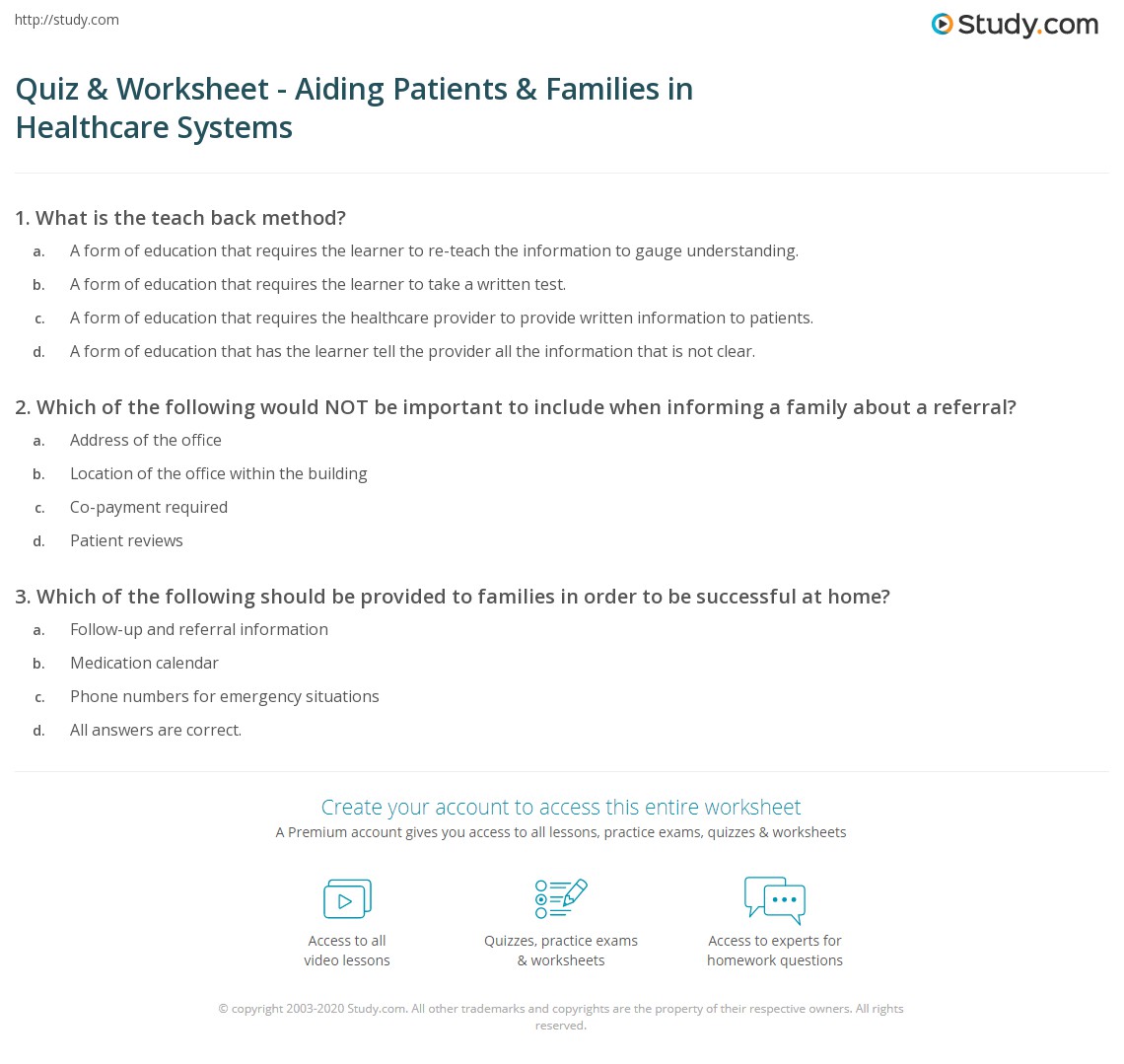 http://study.com

Study.com

Quiz & Worksheet - Aiding Patients & Families in Healthcare Systems

1. What is the teach back method?

a. A form of education that requires the learner to re-teach the information to gauge understanding.

b. A form of education that requires the learner to take a written test.

c. A form of education that requires the healthcare provider to provide written information to patients.

d. A form of education that has the learner tell the provider all the information that is not clear.

2. Which of the following would NOT be important to include when informing a family about a referral?

a. Address of the office

b. Location of the office within the building

c. Co-payment required

d. Patient reviews

3. Which of the following should be provided to families in order to be successful at home?

a. Follow-up and referral information

b. Medication calendar

c. Phone numbers for emergency situations

d. All answers are correct.

Create your account to access this entire worksheet

A Premium account gives you access to all lessons, practice exams, quizzes & worksheets

Access to all video lessons

Quizzes, practice exams & worksheets

Access to experts for homework questions

© copyright 2003-2020 Study.com. All other trademarks and copyrights are the property of their respective owners. All rights reserved.